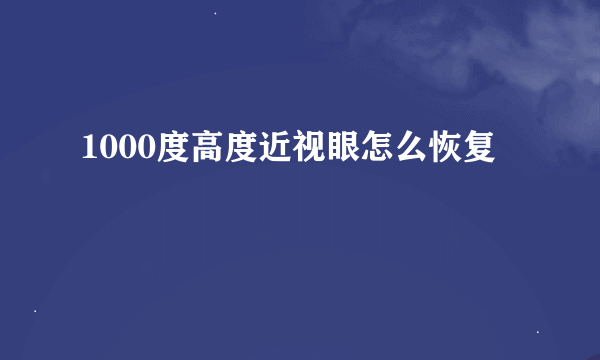 1000度高度近视眼怎么恢复